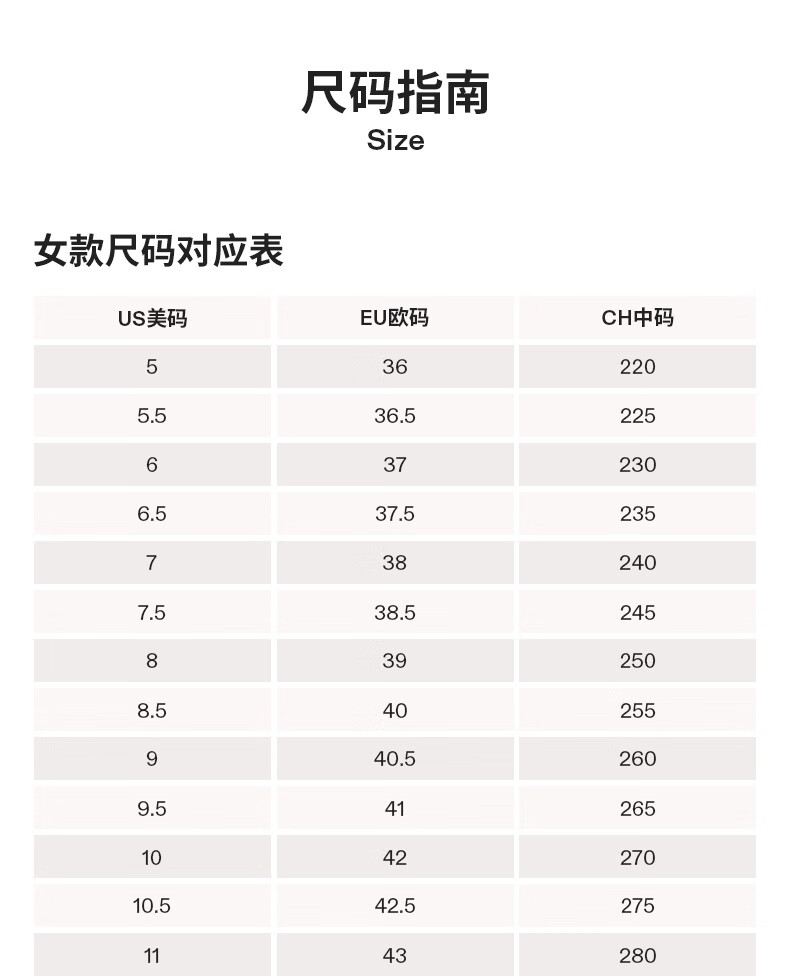 尺码指南
Size

女款尺码对应表

| US美码 | EU欧码 | CH中码 |
|---|---|---|
| 5 | 36 | 220 |
| 5.5 | 36.5 | 225 |
| 6 | 37 | 230 |
| 6.5 | 37.5 | 235 |
| 7 | 38 | 240 |
| 7.5 | 38.5 | 245 |
| 8 | 39 | 250 |
| 8.5 | 40 | 255 |
| 9 | 40.5 | 260 |
| 9.5 | 41 | 265 |
| 10 | 42 | 270 |
| 10.5 | 42.5 | 275 |
| 11 | 43 | 280 |